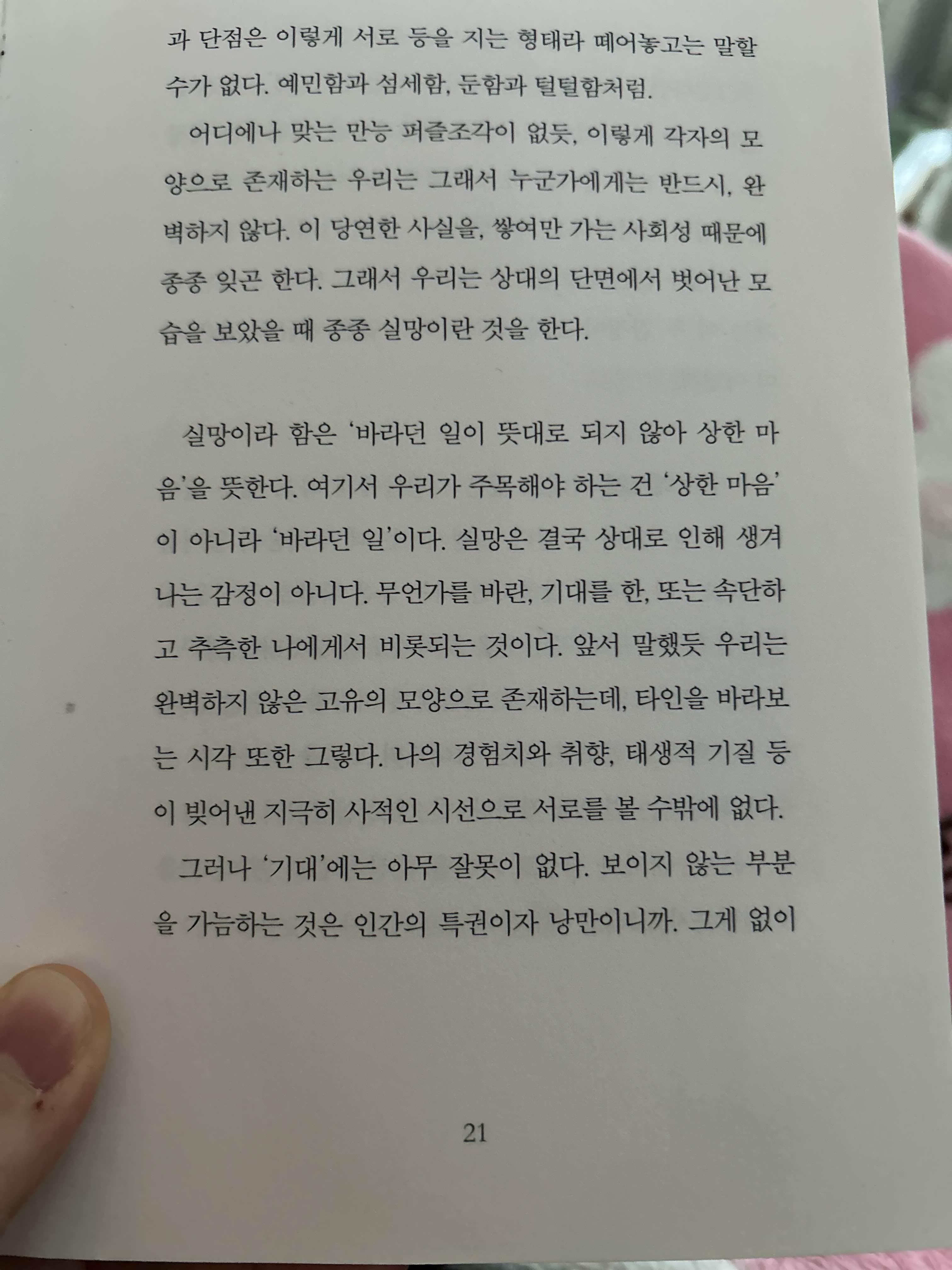 과 단점은 이렇게 서로 등을 지는 형태라 떼어놓고는 말할 수가 없다. 예민함과 섬세함, 둔함과 털털함처럼.

어디에나 맞는 만능 퍼즐조각이 없듯, 이렇게 각자의 모양으로 존재하는 우리는 그래서 누군가에게는 반드시, 완벽하지 않다. 이 당연한 사실을, 쌓여만 가는 사회성 때문에 종종 잊곤 한다. 그래서 우리는 상대의 단면에서 벗어난 모습을 보았을 때 종종 실망이란 것을 한다.

실망이라 함은 '바라던 일이 뜻대로 되지 않아 상한 마음'을 뜻한다. 여기서 우리가 주목해야 하는 건 '상한 마음'이 아니라 '바라던 일'이다. 실망은 결국 상대로 인해 생겨나는 감정이 아니다. 무언가를 바란, 기대를 한, 또는 속단하고 추측한 나에게서 비롯되는 것이다. 앞서 말했듯 우리는 완벽하지 않은 고유의 모양으로 존재하는데, 타인을 바라보는 시각 또한 그렇다. 나의 경험치와 취향, 태생적 기질 등이 빚어낸 지극히 사적인 시선으로 서로를 볼 수밖에 없다.

그러나 '기대'에는 아무 잘못이 없다. 보이지 않는 부분을 가늠하는 것은 인간의 특권이자 낭만이니까. 그게 없이

21